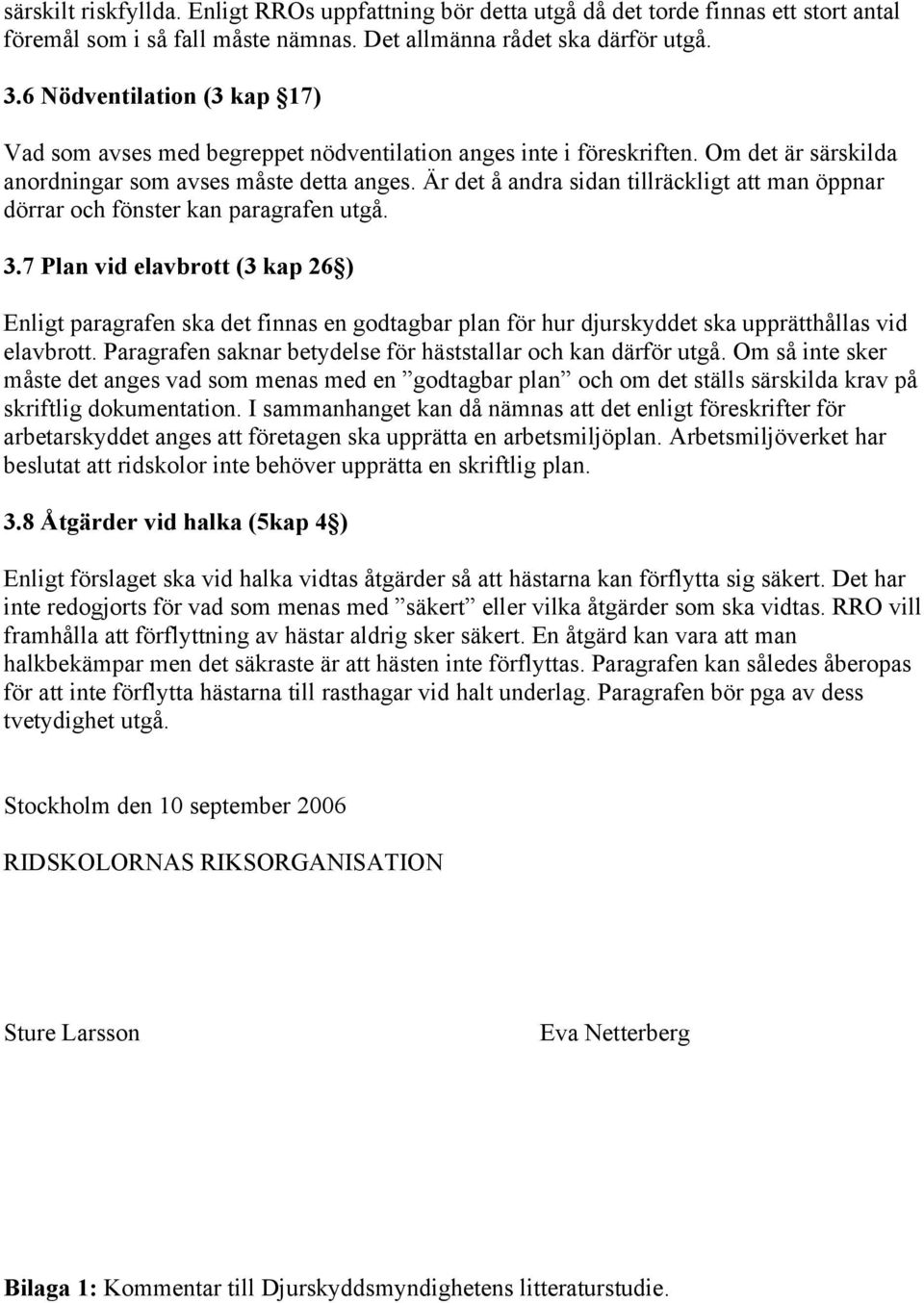 särskilt riskfyllda. Enligt RROs uppfattning bör detta utgå då det torde finnas ett stort antal föremål som i så fall måste nämnas. Det allmänna rådet ska därför utgå.

3.6 Nödventilation (3 kap §17)

Vad som avses med begreppet nödventilation anges inte i föreskriften. Om det är särskilda anordningar som avses måste detta anges. Är det å andra sidan tillräckligt att man öppnar dörrar och fönster kan paragrafen utgå.

3.7 Plan vid elavbrott (3 kap 26§)

Enligt paragrafen ska det finnas en godtagbar plan för hur djurskyddet ska upprätthållas vid elavbrott. Paragrafen saknar betydelse för häststallar och kan därför utgå. Om så inte sker måste det anges vad som menas med en ”godtagbar plan” och om det ställs särskilda krav på skriftlig dokumentation. I sammanhanget kan då nämnas att det enligt föreskrifter för arbetarskyddet anges att företagen ska upprätta en arbetsmiljöplan. Arbetsmiljöverket har beslutat att ridskolor inte behöver upprätta en skriftlig plan.

3.8 Åtgärder vid halka (5kap 4§)

Enligt förslaget ska vid halka vidtas åtgärder så att hästarna kan förflytta sig säkert. Det har inte redogjorts för vad som menas med ”säkert” eller vilka åtgärder som ska vidtas. RRO vill framhålla att förflyttning av hästar aldrig sker säkert. En åtgärd kan vara att man halkbekämpar men det säkraste är att hästen inte förflyttas. Paragrafen kan således åberopas för att inte förflytta hästarna till rasthagar vid halt underlag. Paragrafen bör pga av dess tvetydighet utgå.

Stockholm den 10 september 2006

RIDSKOLORNAS RIKSORGANISATION

Sture Larsson

Eva Netterberg

Bilaga 1: Kommentar till Djurskyddsmyndighetens litteraturstudie.